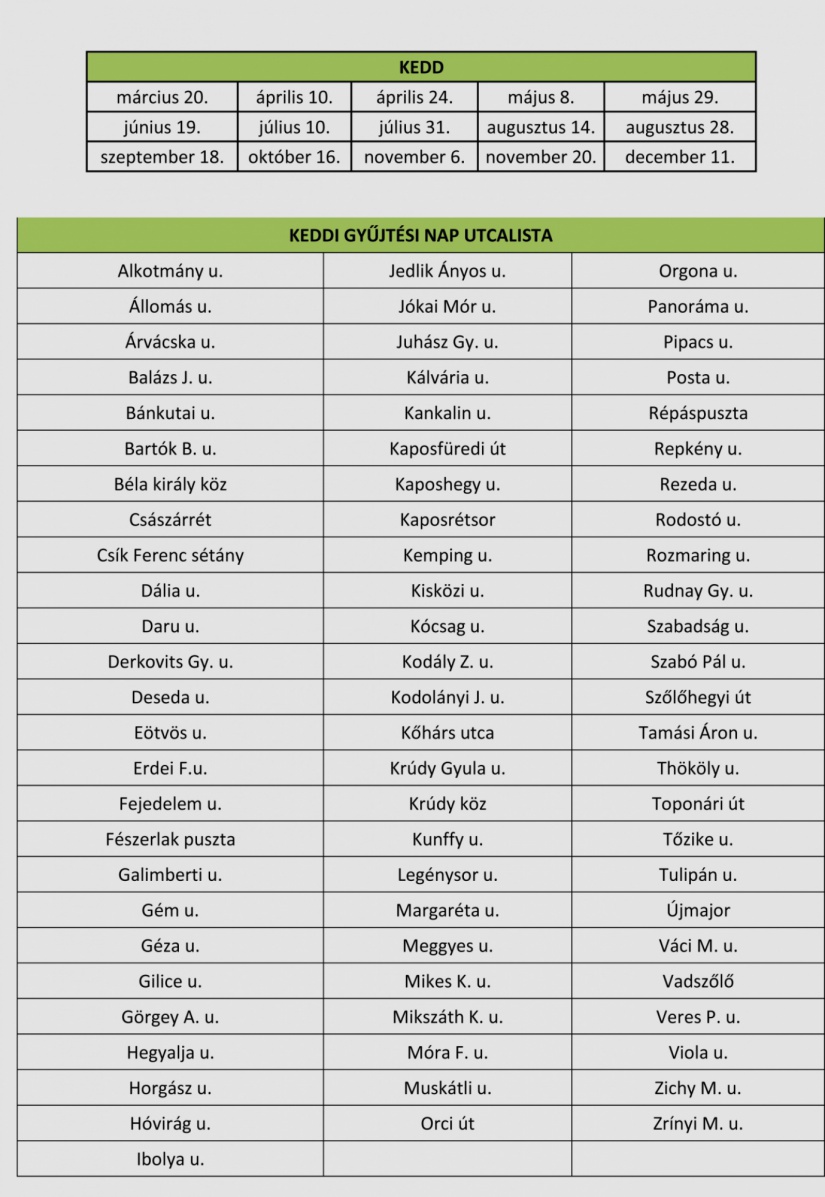 | KEDD | | | | |
|---|---|---|---|---|
| március 20. | április 10. | április 24. | május 8. | május 29. |
| június 19. | július 10. | július 31. | augusztus 14. | augusztus 28. |
| szeptember 18. | október 16. | november 6. | november 20. | december 11. |

| KEDDI GYŰJTÉSI NAP UTCALISTA | | |
|---|---|---|
| Alkotmány u. | Jedlik Ányos u. | Orgona u. |
| Állomás u. | Jókai Mór u. | Panoráma u. |
| Árvácska u. | Juhász Gy. u. | Pipacs u. |
| Balázs J. u. | Kálvária u. | Posta u. |
| Bánkutai u. | Kankalin u. | Répáspuszta |
| Bartók B. u. | Kaposfüredi út | Repkény u. |
| Béla király köz | Kaposhegy u. | Rezeda u. |
| Császárrét | Kaposrétsor | Rodostó u. |
| Csík Ferenc sétány | Kemping u. | Rozmaring u. |
| Dália u. | Kisközi u. | Rudnay Gy. u. |
| Daru u. | Kócsag u. | Szabadság u. |
| Derkovits Gy. u. | Kodály Z. u. | Szabó Pál u. |
| Deseda u. | Kodolányi J. u. | Szőlőhegyi út |
| Eötvös u. | Kőhárs utca | Tamási Áron u. |
| Erdei F.u. | Krúdy Gyula u. | Thököly u. |
| Fejedelem u. | Krúdy köz | Toponári út |
| Fészerlak puszta | Kunffy u. | Tőzike u. |
| Galimberti u. | Legénysor u. | Tulipán u. |
| Gém u. | Margaréta u. | Újmajor |
| Géza u. | Meggyes u. | Váci M. u. |
| Gilice u. | Mikes K. u. | Vadszőlő |
| Görgey A. u. | Mikszáth K. u. | Veres P. u. |
| Hegyalja u. | Móra F. u. | Viola u. |
| Horgász u. | Muskátli u. | Zichy M. u. |
| Hóvirág u. | Orci út | Zrínyi M. u. |
| Ibolya u. | | |